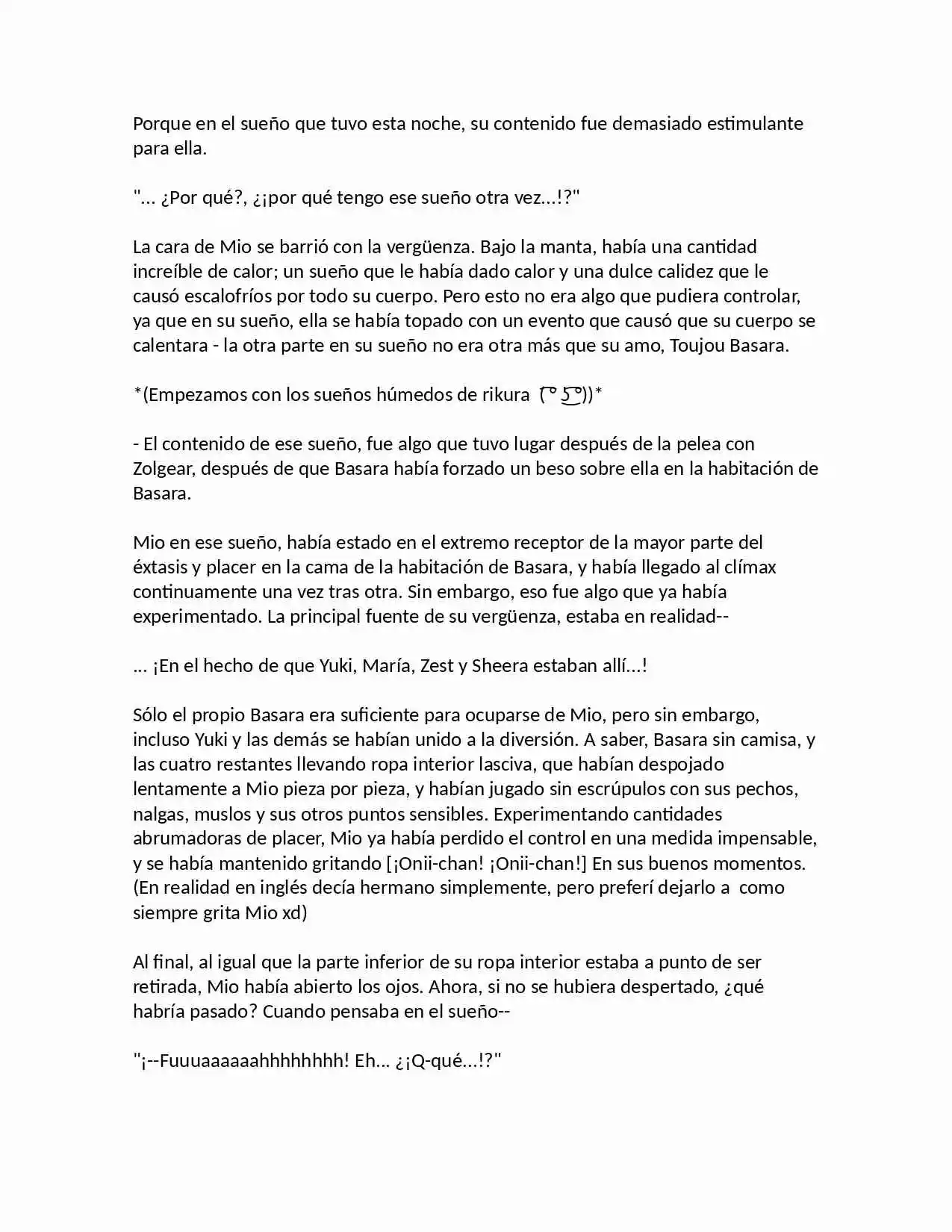 Porque en el sueño que tuvo esta noche, su contenido fue demasiado estimulante para ella.

"... ¿Por qué?, ¿¡por qué tengo ese sueño otra vez...!?"

La cara de Mio se barrió con la vergüenza. Bajo la manta, había una cantidad increíble de calor; un sueño que le había dado calor y una dulce calidez que le causó escalofríos por todo su cuerpo. Pero esto no era algo que pudiera controlar, ya que en su sueño, ella se había topado con un evento que causó que su cuerpo se calentara - la otra parte en su sueño no era otra más que su amo, Toujou Basara.

*(Empezamos con los sueños húmedos de rikura ( ͡° ͜ʖ ͡°))*

- El contenido de ese sueño, fue algo que tuvo lugar después de la pelea con Zolgear, después de que Basara había forzado un beso sobre ella en la habitación de Basara.

Mio en ese sueño, había estado en el extremo receptor de la mayor parte del éxtasis y placer en la cama de la habitación de Basara, y había llegado al clímax continuamente una vez tras otra. Sin embargo, eso fue algo que ya había experimentado. La principal fuente de su vergüenza, estaba en realidad--

... ¡En el hecho de que Yuki, María, Zest y Sheera estaban allí...!

Sólo el propio Basara era suficiente para ocuparse de Mio, pero sin embargo, incluso Yuki y las demás se habían unido a la diversión. A saber, Basara sin camisa, y las cuatro restantes llevando ropa interior lasciva, que habían despojado lentamente a Mio pieza por pieza, y habían jugado sin escrúpulos con sus pechos, nalgas, muslos y sus otros puntos sensibles. Experimentando cantidades abrumadoras de placer, Mio ya había perdido el control en una medida impensable, y se había mantenido gritando [¡Onii-chan! ¡Onii-chan!] En sus buenos momentos. (En realidad en inglés decía hermano simplemente, pero preferí dejarlo a como siempre grita Mio xd)

Al final, al igual que la parte inferior de su ropa interior estaba a punto de ser retirada, Mio había abierto los ojos. Ahora, si no se hubiera despertado, ¿qué habría pasado? Cuando pensaba en el sueño--

"¡--Fuuuaaaaaahhhhhhhh! Eh... ¿¡Q-qué...!?"